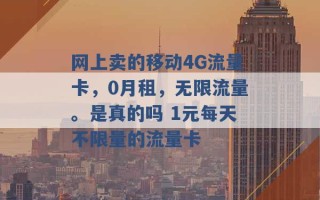 网上卖的移动4G流量卡，0月租，无限流量。是真的吗 1元每天不限量的流量卡